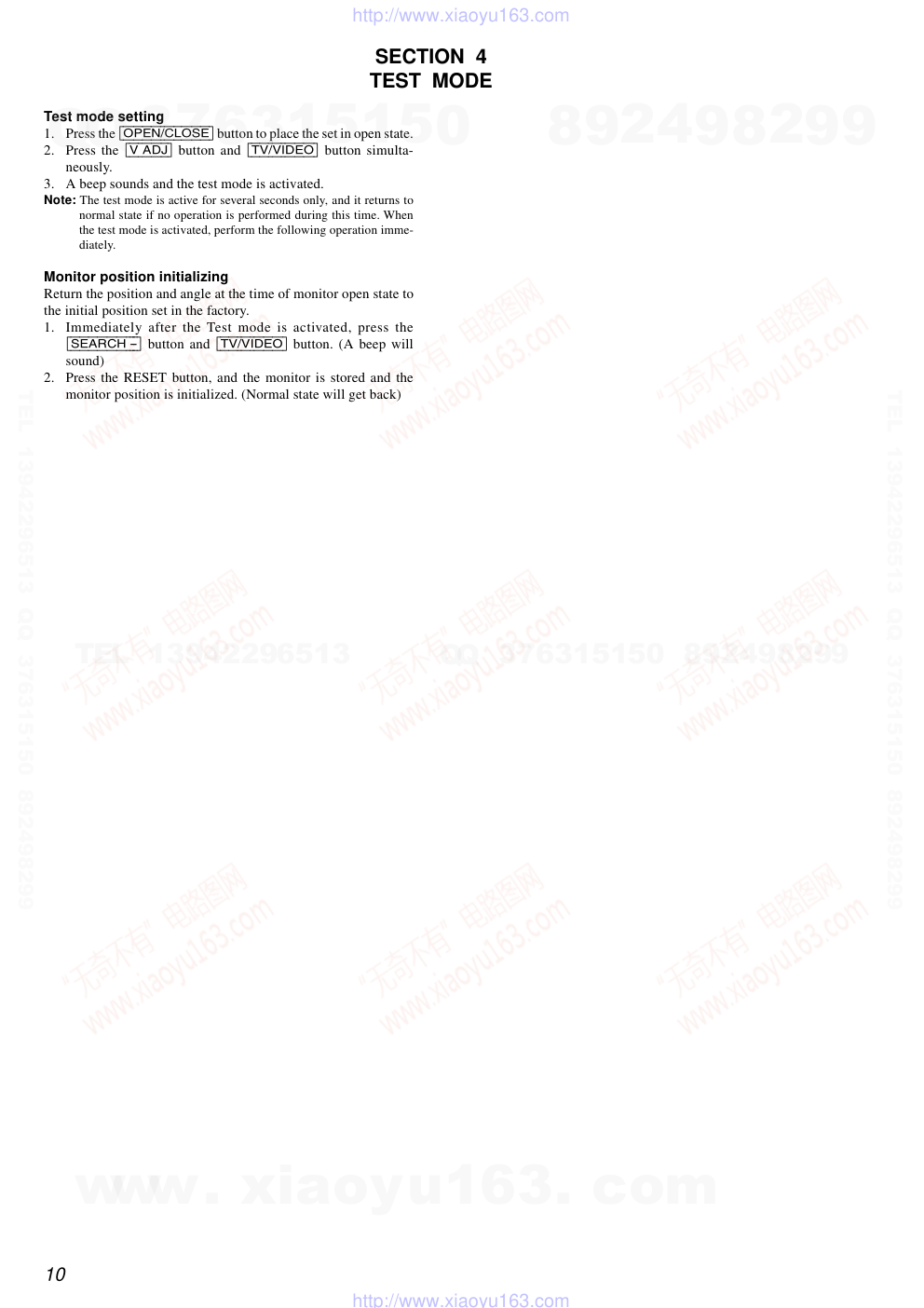 http://www.xiaoyu163.com

SECTION 4
TEST MODE

Test mode setting
1. Press the OPEN/CLOSE button to place the set in open state.
2. Press the V ADJ button and TV/VIDEO button simultaneously.
3. A beep sounds and the test mode is activated.
Note: The test mode is active for several seconds only, and it returns to normal state if no operation is performed during this time. When the test mode is activated, perform the following operation immediately.

Monitor position initializing
Return the position and angle at the time of monitor open state to the initial position set in the factory.
1. Immediately after the Test mode is activated, press the SEARCH – button and TV/VIDEO button. (A beep will sound)
2. Press the RESET button, and the monitor is stored and the monitor position is initialized. (Normal state will get back)

10

http://www.xiaoyu163.com